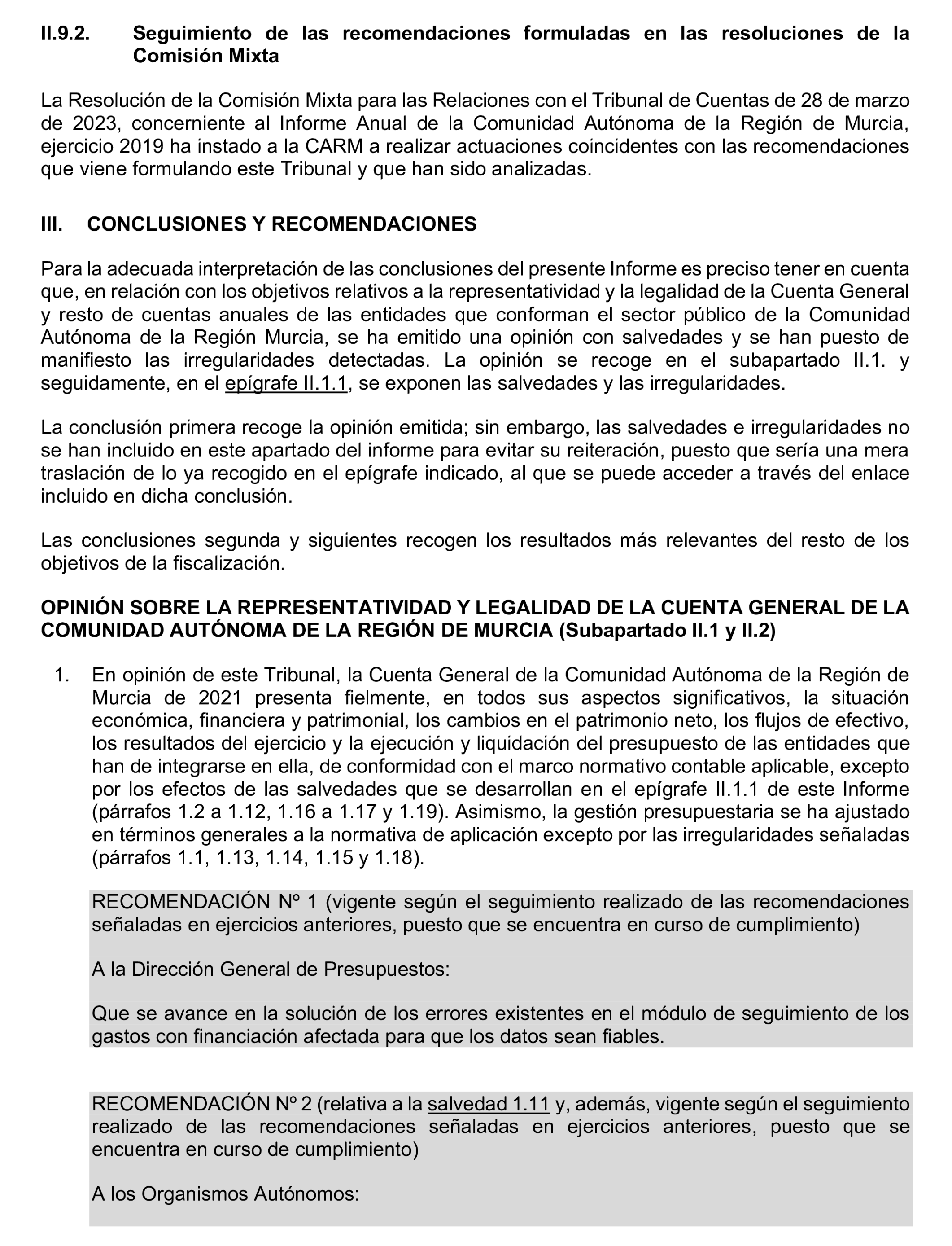 II.9.2. Seguimiento de las recomendaciones formuladas en las resoluciones de la Comisión Mixta

La Resolución de la Comisión Mixta para las Relaciones con el Tribunal de Cuentas de 28 de marzo de 2023, concerniente al Informe Anual de la Comunidad Autónoma de la Región de Murcia, ejercicio 2019 ha instado a la CARM a realizar actuaciones coincidentes con las recomendaciones que viene formulando este Tribunal y que han sido analizadas.

III. CONCLUSIONES Y RECOMENDACIONES

Para la adecuada interpretación de las conclusiones del presente Informe es preciso tener en cuenta que, en relación con los objetivos relativos a la representatividad y la legalidad de la Cuenta General y resto de cuentas anuales de las entidades que conforman el sector público de la Comunidad Autónoma de la Región Murcia, se ha emitido una opinión con salvedades y se han puesto de manifiesto las irregularidades detectadas. La opinión se recoge en el subapartado II.1. y seguidamente, en el epígrafe II.1.1, se exponen las salvedades y las irregularidades.

La conclusión primera recoge la opinión emitida; sin embargo, las salvedades e irregularidades no se han incluido en este apartado del informe para evitar su reiteración, puesto que sería una mera traslación de lo ya recogido en el epígrafe indicado, al que se puede acceder a través del enlace incluido en dicha conclusión.

Las conclusiones segunda y siguientes recogen los resultados más relevantes del resto de los objetivos de la fiscalización.

OPINIÓN SOBRE LA REPRESENTATIVIDAD Y LEGALIDAD DE LA CUENTA GENERAL DE LA COMUNIDAD AUTÓNOMA DE LA REGIÓN DE MURCIA (Subapartado II.1 y II.2)

1. En opinión de este Tribunal, la Cuenta General de la Comunidad Autónoma de la Región de Murcia de 2021 presenta fielmente, en todos sus aspectos significativos, la situación económica, financiera y patrimonial, los cambios en el patrimonio neto, los flujos de efectivo, los resultados del ejercicio y la ejecución y liquidación del presupuesto de las entidades que han de integrarse en ella, de conformidad con el marco normativo contable aplicable, excepto por los efectos de las salvedades que se desarrollan en el epígrafe II.1.1 de este Informe (párrafos 1.2 a 1.12, 1.16 a 1.17 y 1.19). Asimismo, la gestión presupuestaria se ha ajustado en términos generales a la normativa de aplicación excepto por las irregularidades señaladas (párrafos 1.1, 1.13, 1.14, 1.15 y 1.18).

RECOMENDACIÓN Nº 1 (vigente según el seguimiento realizado de las recomendaciones señaladas en ejercicios anteriores, puesto que se encuentra en curso de cumplimiento)

A la Dirección General de Presupuestos:

Que se avance en la solución de los errores existentes en el módulo de seguimiento de los gastos con financiación afectada para que los datos sean fiables.

RECOMENDACIÓN Nº 2 (relativa a la salvedad 1.11 y, además, vigente según el seguimiento realizado de las recomendaciones señaladas en ejercicios anteriores, puesto que se encuentra en curso de cumplimiento)

A los Organismos Autónomos: